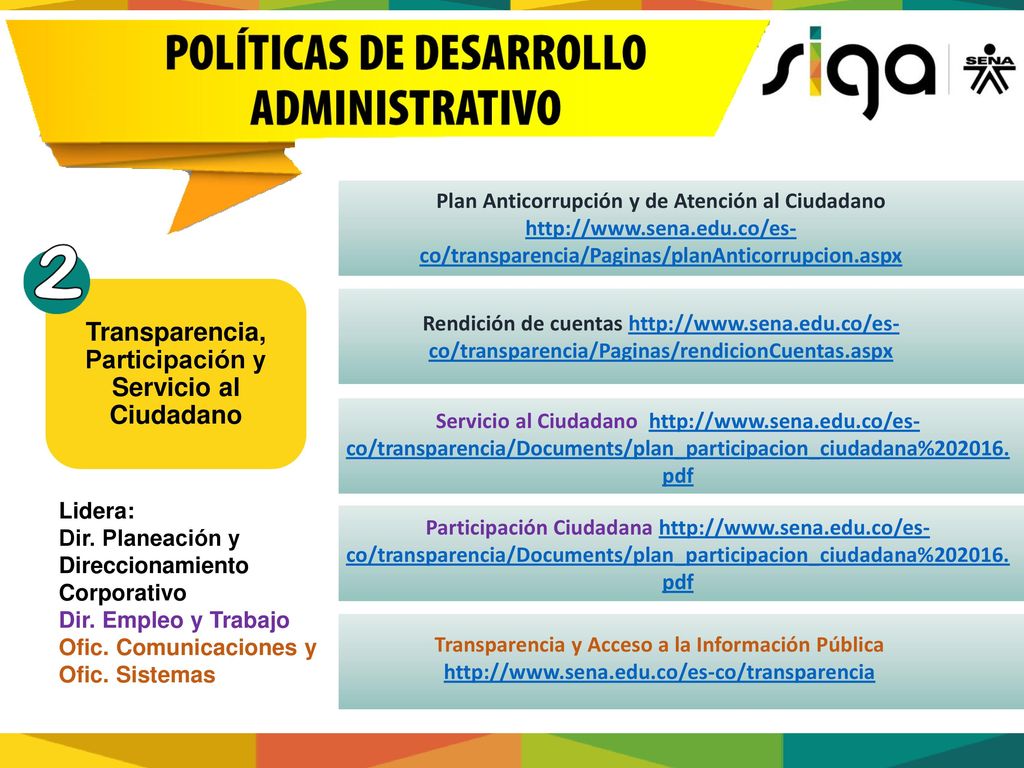 POLÍTICAS DE DESARROLLO ADMINISTRATIVO

siga

SENA

2

Transparencia, Participación y Servicio al Ciudadano

Lidera:
Dir. Planeación y Direccionamiento Corporativo
Dir. Empleo y Trabajo
Ofic. Comunicaciones y
Ofic. Sistemas

Plan Anticorrupción y de Atención al Ciudadano http://www.sena.edu.co/es-co/transparencia/Paginas/planAnticorrupcion.aspx

Rendición de cuentas http://www.sena.edu.co/es-co/transparencia/Paginas/rendicionCuentas.aspx

Servicio al Ciudadano http://www.sena.edu.co/es-co/transparencia/Documents/plan_participacion_ciudadana%202016.pdf

Participación Ciudadana http://www.sena.edu.co/es-co/transparencia/Documents/plan_participacion_ciudadana%202016.pdf

Transparencia y Acceso a la Información Pública http://www.sena.edu.co/es-co/transparencia